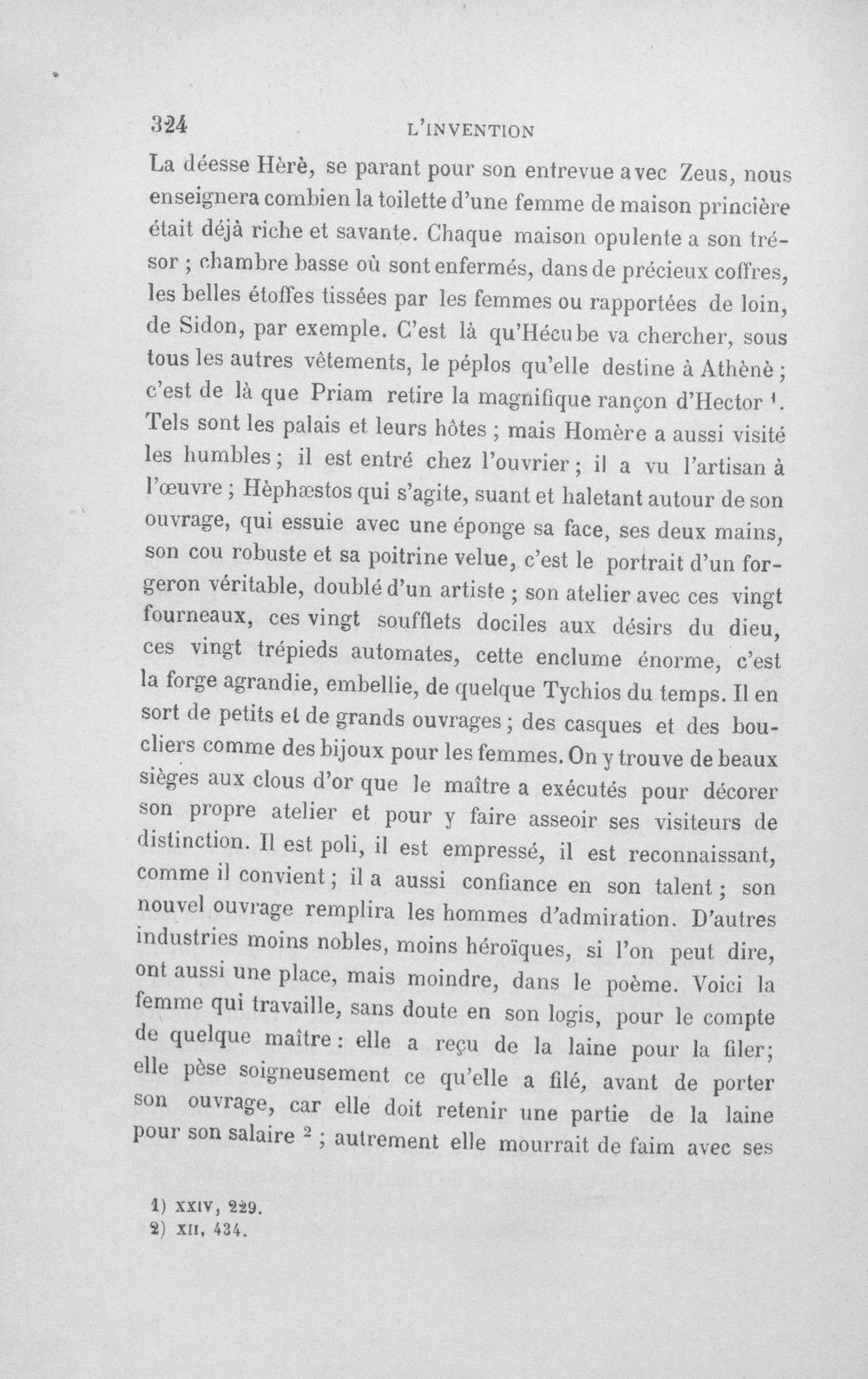 324 L'INVENTION

La déesse Hèrè, se parant pour son entrevue avec Zeus, nous enseignera combien la toilette d'une femme de maison princière était déjà riche et savante. Chaque maison opulente a son trésor ; chambre basse où sont enfermés, dans de précieux coffres, les belles étoffes tissées par les femmes ou rapportées de loin, de Sidon, par exemple. C'est là qu'Hécube va chercher, sous tous les autres vêtements, le péplos qu'elle destine à Athènè ; c'est de là que Priam retire la magnifique rançon d'Hector $^{1}$. Tels sont les palais et leurs hôtes ; mais Homère a aussi visité les humbles ; il est entré chez l'ouvrier ; il a vu l'artisan à l'œuvre ; Hèphæstos qui s'agite, suant et haletant autour de son ouvrage, qui essuie avec une éponge sa face, ses deux mains, son cou robuste et sa poitrine velue, c'est le portrait d'un forgeron véritable, doublé d'un artiste ; son atelier avec ces vingt fourneaux, ces vingt soufflets dociles aux désirs du dieu, ces vingt trépieds automates, cette enclume énorme, c'est la forge agrandie, embellie, de quelque Tychios du temps. Il en sort de petits et de grands ouvrages ; des casques et des boucliers comme des bijoux pour les femmes. On y trouve de beaux sièges aux clous d'or que le maître a exécutés pour décorer son propre atelier et pour y faire asseoir ses visiteurs de distinction. Il est poli, il est empressé, il est reconnaissant, comme il convient ; il a aussi confiance en son talent ; son nouvel ouvrage remplira les hommes d'admiration. D'autres industries moins nobles, moins héroïques, si l'on peut dire, ont aussi une place, mais moindre, dans le poème. Voici la femme qui travaille, sans doute en son logis, pour le compte de quelque maître : elle a reçu de la laine pour la filer; elle pèse soigneusement ce qu'elle a filé, avant de porter son ouvrage, car elle doit retenir une partie de la laine pour son salaire $^{2}$ ; autrement elle mourrait de faim avec ses

1) XXIV, 229.
2) XII, 434.